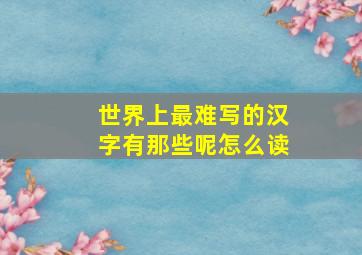 世界上最难写的汉字有那些呢怎么读